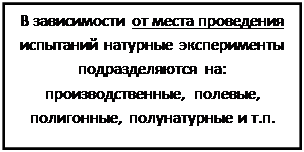 В зависимости от места проведения испытаний натурные эксперименты подразделяются на: производственные, полевые, полигонные, полунатурные и т.п.